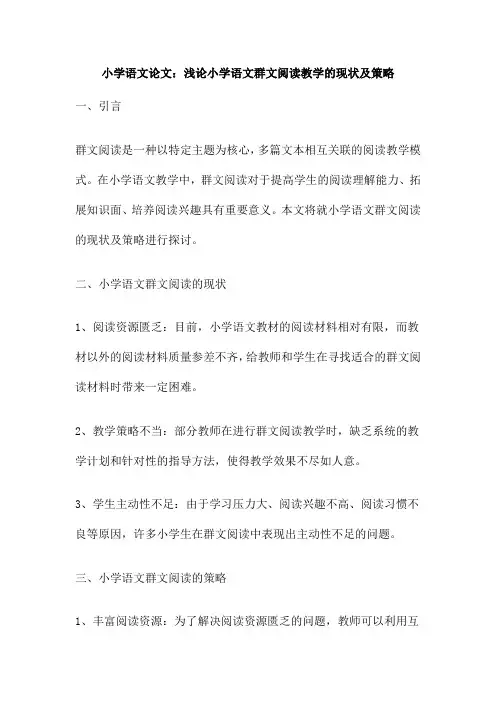 小学语文论文：浅论小学语文群文阅读教学的现状及策略

一、引言

群文阅读是一种以特定主题为核心，多篇文本相互关联的阅读教学模式。在小学语文教学中，群文阅读对于提高学生的阅读理解能力、拓展知识面、培养阅读兴趣具有重要意义。本文将就小学语文群文阅读的现状及策略进行探讨。

二、小学语文群文阅读的现状

1、阅读资源匮乏：目前，小学语文教材的阅读材料相对有限，而教材以外的阅读材料质量参差不齐，给教师和学生在寻找适合的群文阅读材料时带来一定困难。

2、教学策略不当：部分教师在进行群文阅读教学时，缺乏系统的教学计划和针对性的指导方法，使得教学效果不尽如人意。

3、学生主动性不足：由于学习压力大、阅读兴趣不高、阅读习惯不良等原因，许多小学生在群文阅读中表现出主动性不足的问题。

三、小学语文群文阅读的策略

1、丰富阅读资源：为了解决阅读资源匮乏的问题，教师可以利用互